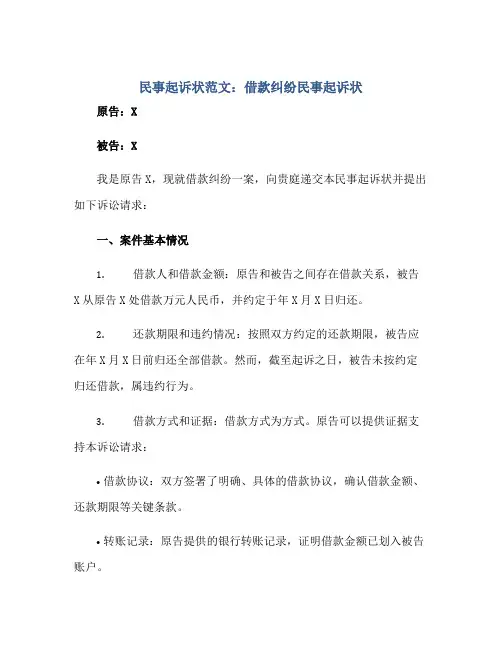 民事起诉状范文：借款纠纷民事起诉状

原告：X

被告：X

我是原告 X，现就借款纠纷一案，向贵庭递交本民事起诉状并提出如下诉讼请求：

一、案件基本情况

1.　借款人和借款金额：原告和被告之间存在借款关系，被告 X 从原告 X 处借款万元人民币，并约定于年 X 月 X 日归还。

2.　还款期限和违约情况：按照双方约定的还款期限，被告应在年 X 月 X 日前归还全部借款。然而，截至起诉之日，被告未按约定归还借款，属违约行为。

3.　借款方式和证据：借款方式为方式。原告可以提供证据支持本诉讼请求：

• 借款协议：双方签署了明确、具体的借款协议，确认借款金额、还款期限等关键条款。

• 转账记录：原告提供的银行转账记录，证明借款金额已划入被告账户。